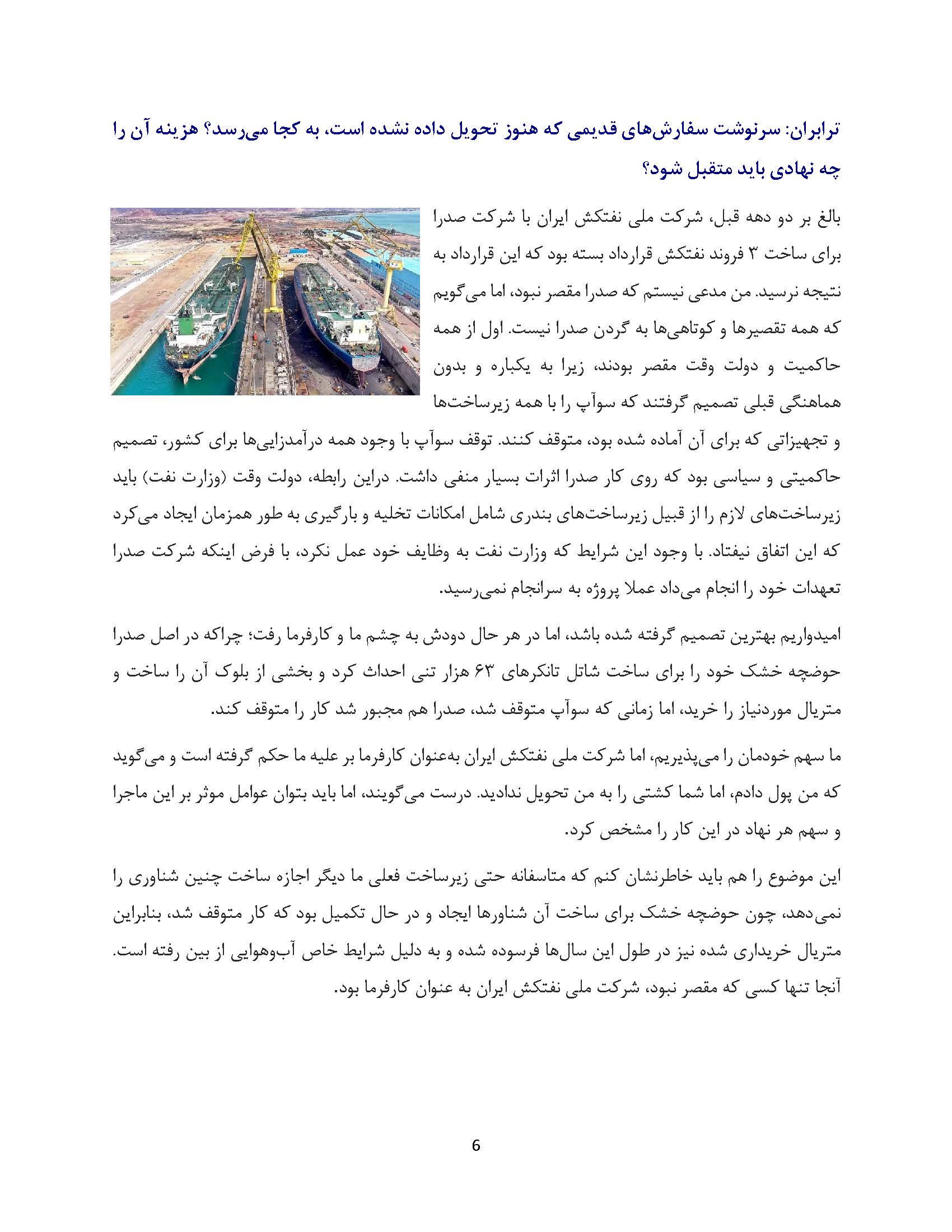 ترابران: سرنوشت سفارش‌های قدیمی که هنوز تحویل داده نشده است، به کجا می‌رسد؟ هزینه آن را چه نهادی باید متقبل شود؟

بالغ بر دو دهه قبل، شرکت ملی نفتکش ایران با شرکت صدرا برای ساخت ۳ فروند نفتکش قرارداد بسته بود که این قرارداد به نتیجه نرسید. من مدعی نیستم که صدرا مقصر نبود، اما می‌گویم که همه تقصیرها و کوتاهی‌ها به گردن صدرا نیست. اول از همه حاکمیت و دولت وقت مقصر بودند، زیرا به یکباره و بدون هماهنگی قبلی تصمیم گرفتند که سوآپ را با همه زیرساخت‌ها و تجهیزاتی که برای آن آماده شده بود، متوقف کنند. توقف سوآپ با وجود همه درآمدزایی‌ها برای کشور، تصمیم حاکمیتی و سیاسی بود که روی کار صدرا اثرات بسیار منفی داشت. دراین رابطه، دولت وقت (وزارت نفت) باید زیرساخت‌های لازم را از قبیل زیرساخت‌های بندری شامل امکانات تخلیه و بارگیری به طور همزمان ایجاد می‌کرد که این اتفاق نیفتاد. با وجود این شرایط که وزارت نفت به وظایف خود عمل نکرد، با فرض اینکه شرکت صدرا تعهدات خود را انجام می‌داد عملا پروژه به سرانجام نمی‌رسید.

امیدواریم بهترین تصمیم گرفته شده باشد، اما در هر حال دودش به چشم ما و کارفرما رفت؛ چراکه در اصل صدرا حوضچه خشک خود را برای ساخت شاتل تانکرهای ۶۳ هزار تنی احداث کرد و بخشی از بلوک آن را ساخت و متریال موردنیاز را خرید، اما زمانی که سوآپ متوقف شد، صدرا هم مجبور شد کار را متوقف کند.

ما سهم خودمان را می‌پذیریم، اما شرکت ملی نفتکش ایران به‌عنوان کارفرما بر علیه ما حکم گرفته است و می‌گوید که من پول دادم، اما شما کشتی را به من تحویل ندادید. درست می‌گویند، اما باید بتوان عوامل موثر بر این ماجرا و سهم هر نهاد در این کار را مشخص کرد.

این موضوع را هم باید خاطرنشان کنم که متاسفانه حتی زیرساخت فعلی ما دیگر اجازه ساخت چنین شناوری را نمی‌دهد، چون حوضچه خشک برای ساخت آن شناورها ایجاد و در حال تکمیل بود که کار متوقف شد، بنابراین متریال خریداری شده نیز در طول این سال‌ها فرسوده شده و به دلیل شرایط خاص آب‌وهوایی از بین رفته است. آنجا تنها کسی که مقصر نبود، شرکت ملی نفتکش ایران به عنوان کارفرما بود.

6